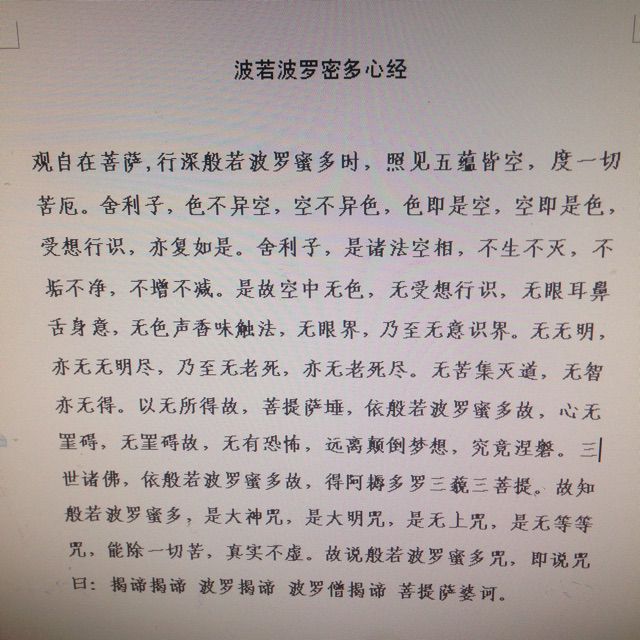 波若波罗密多心经

观自在菩萨,行深般若波罗蜜多时，照见五蕴皆空，度一切苦厄。舍利子，色不异空，空不异色，色即是空，空即是色，受想行识，亦复如是。舍利子，是诸法空相，不生不灭，不垢不净，不增不减。是故空中无色，无受想行识，无眼耳鼻舌身意，无色声香味触法，无眼界，乃至无意识界。无无明，亦无无明尽，乃至无老死，亦无老死尽。无苦集灭道，无智亦无得。以无所得故，菩提萨埵，依般若波罗蜜多故，心无罣碍，无罣碍故，无有恐怖，远离颠倒梦想，究竟涅磐。三世诸佛，依般若波罗蜜多故，得阿耨多罗三藐三菩提。故知般若波罗蜜多，是大神咒，是大明咒，是无上咒，是无等等咒，能除一切苦，真实不虚。故说般若波罗蜜多咒，即说咒曰：揭谛揭谛 波罗揭谛 波罗僧揭谛 菩提萨婆诃。